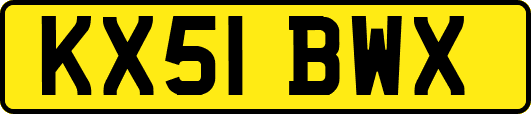 KX51 BWX